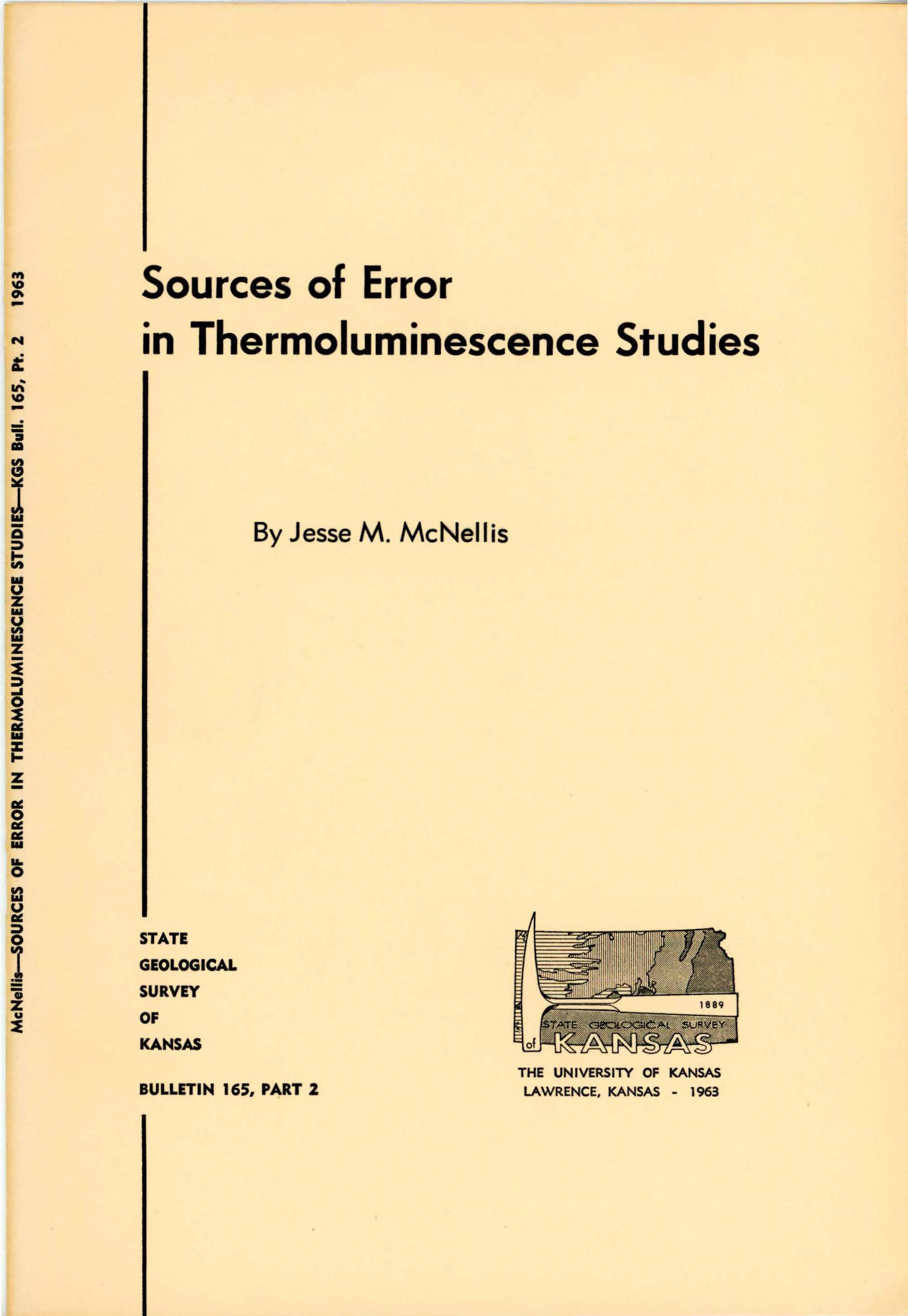 McNellis—SOURCES OF ERROR IN THERMOLUMINESCENCE STUDIES—KGS Bull. 165, Pt. 2 1963

Sources of Error in Thermoluminescence Studies

By Jesse M. McNellis

STATE
GEOLOGICAL
SURVEY
OF
KANSAS

BULLETIN 165, PART 2

1889
STATE GEOLOGICAL SURVEY
of KANSAS

THE UNIVERSITY OF KANSAS
LAWRENCE, KANSAS - 1963